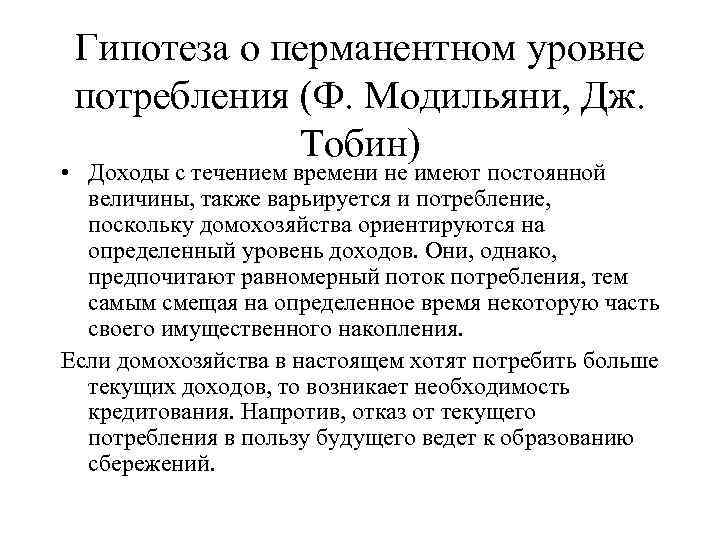 Гипотеза о перманентном уровне потребления (Ф. Модильяни, Дж. Тобин)

• Доходы с течением времени не имеют постоянной величины, также варьируется и потребление, поскольку домохозяйства ориентируются на определенный уровень доходов. Они, однако, предпочитают равномерный поток потребления, тем самым смещая на определенное время некоторую часть своего имущественного накопления.

Если домохозяйства в настоящем хотят потребить больше текущих доходов, то возникает необходимость кредитования. Напротив, отказ от текущего потребления в пользу будущего ведет к образованию сбережений.